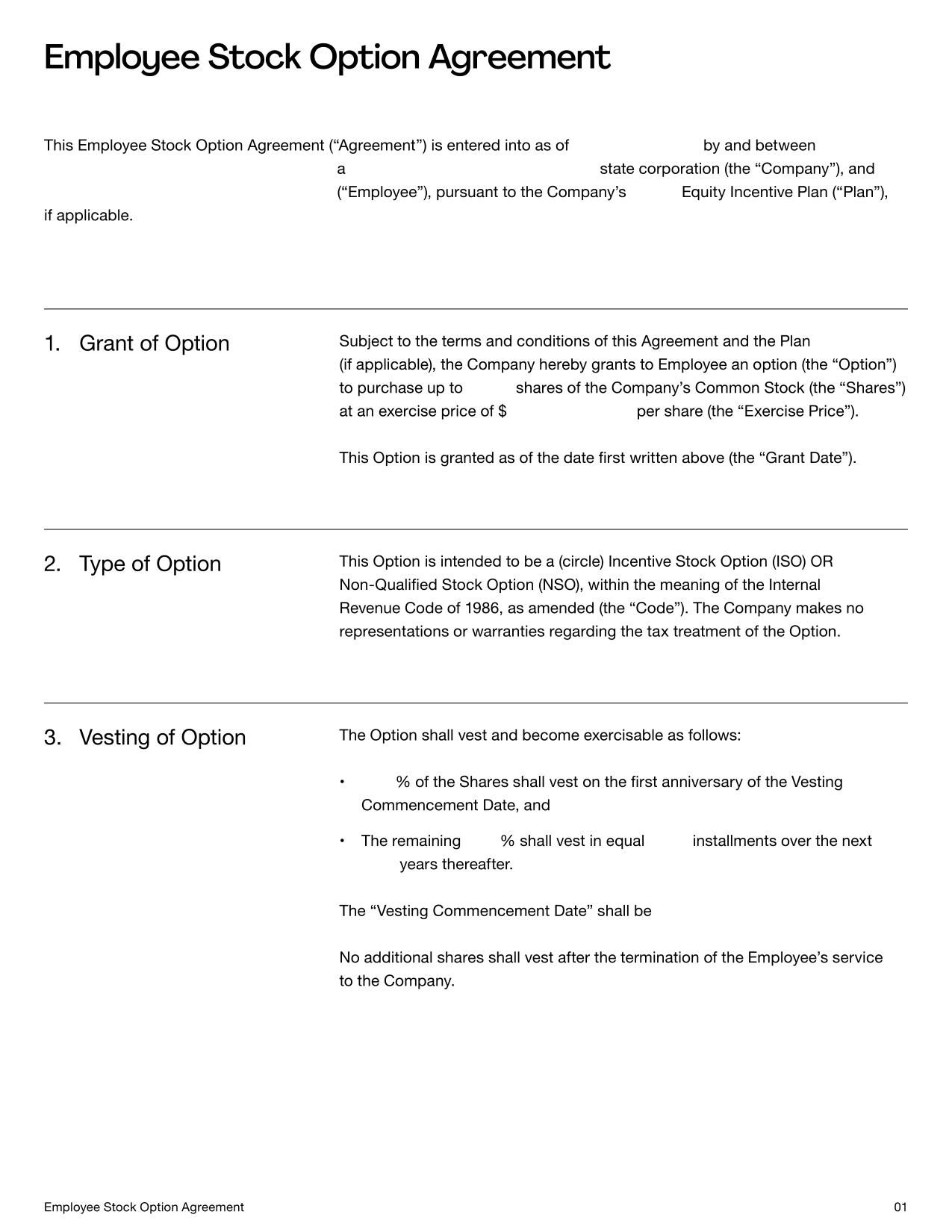 Employee Stock Option Agreement

This Employee Stock Option Agreement (“Agreement”) is entered into as of by and between a state corporation (the “Company”), and (“Employee”), pursuant to the Company’s Equity Incentive Plan (“Plan”), if applicable.

1. Grant of Option

Subject to the terms and conditions of this Agreement and the Plan (if applicable), the Company hereby grants to Employee an option (the “Option”) to purchase up to shares of the Company’s Common Stock (the “Shares”) at an exercise price of $ per share (the “Exercise Price”).

This Option is granted as of the date first written above (the “Grant Date”).

2. Type of Option

This Option is intended to be a (circle) Incentive Stock Option (ISO) OR Non-Qualified Stock Option (NSO), within the meaning of the Internal Revenue Code of 1986, as amended (the “Code”). The Company makes no representations or warranties regarding the tax treatment of the Option.

3. Vesting of Option

The Option shall vest and become exercisable as follows:

• % of the Shares shall vest on the first anniversary of the Vesting Commencement Date, and

• The remaining % shall vest in equal installments over the next years thereafter.

The “Vesting Commencement Date” shall be

No additional shares shall vest after the termination of the Employee’s service to the Company.

Employee Stock Option Agreement

01